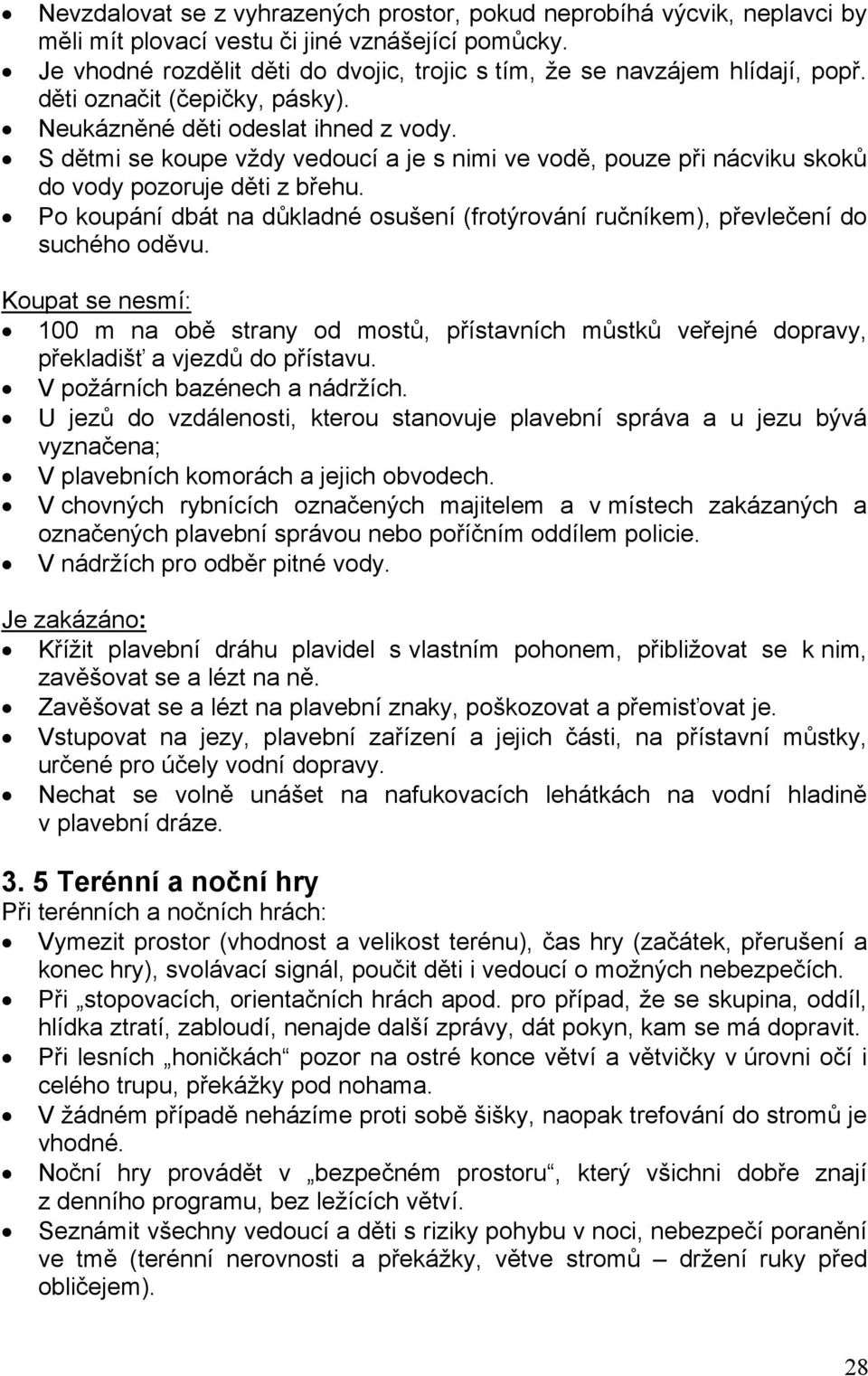 • Nevzdalovat se z vyhrazených prostor, pokud neprobíhá výcvik, neplavci by měli mít plovací vestu či jiné vznášející pomůcky.
• Je vhodné rozdělit děti do dvojic, trojic s tím, že se navzájem hlídají, popř. děti označit (čepičky, pásky).
• Neukázněné děti odeslat ihned z vody.
• S dětmi se koupe vždy vedoucí a je s nimi ve vodě, pouze při nácviku skoků do vody pozoruje děti z břehu.
• Po koupání dbát na důkladné osušení (frotýrování ručníkem), převlečení do suchého oděvu.

Koupat se nesmí:
• 100 m na obě strany od mostů, přístavních můstků veřejné dopravy, překladišť a vjezdů do přístavu.
• V požárních bazénech a nádržích.
• U jezů do vzdálenosti, kterou stanovuje plavební správa a u jezu bývá vyznačena;
• V plavebních komorách a jejich obvodech.
• V chovných rybnících označených majitelem a v místech zakázaných a označených plavební správou nebo poříčním oddílem policie.
• V nádržích pro odběr pitné vody.

Je zakázáno:
• Křížit plavební dráhu plavidel s vlastním pohonem, přibližovat se k nim, zavěšovat se a lézt na ně.
• Zavěšovat se a lézt na plavební znaky, poškozovat a přemisťovat je.
• Vstupovat na jezy, plavební zařízení a jejich části, na přístavní můstky, určené pro účely vodní dopravy.
• Nechat se volně unášet na nafukovacích lehátkách na vodní hladině v plavební dráze.

3. 5 Terénní a noční hry
Při terénních a nočních hrách:
• Vymezit prostor (vhodnost a velikost terénu), čas hry (začátek, přerušení a konec hry), svolávací signál, poučit děti i vedoucí o možných nebezpečích.
• Při „stopovacích, orientačních hrách apod. pro případ, že se skupina, oddíl, hlídka ztratí, zabloudí, nenajde další zprávy, dát pokyn, kam se má dopravit.
• Při lesních „honičkách“ pozor na ostré konce větví a větvičky v úrovni očí i celého trupu, překážky pod nohama.
• V žádném případě neházíme proti sobě šišky, naopak trefování do stromů je vhodné.
• Noční hry provádět v „bezpečném prostoru“, který všichni dobře znají z denního programu, bez ležících větví.
• Seznámit všechny vedoucí a děti s riziky pohybu v noci, nebezpečí poranění ve tmě (terénní nerovnosti a překážky, větve stromů – držení ruky před obličejem).

28